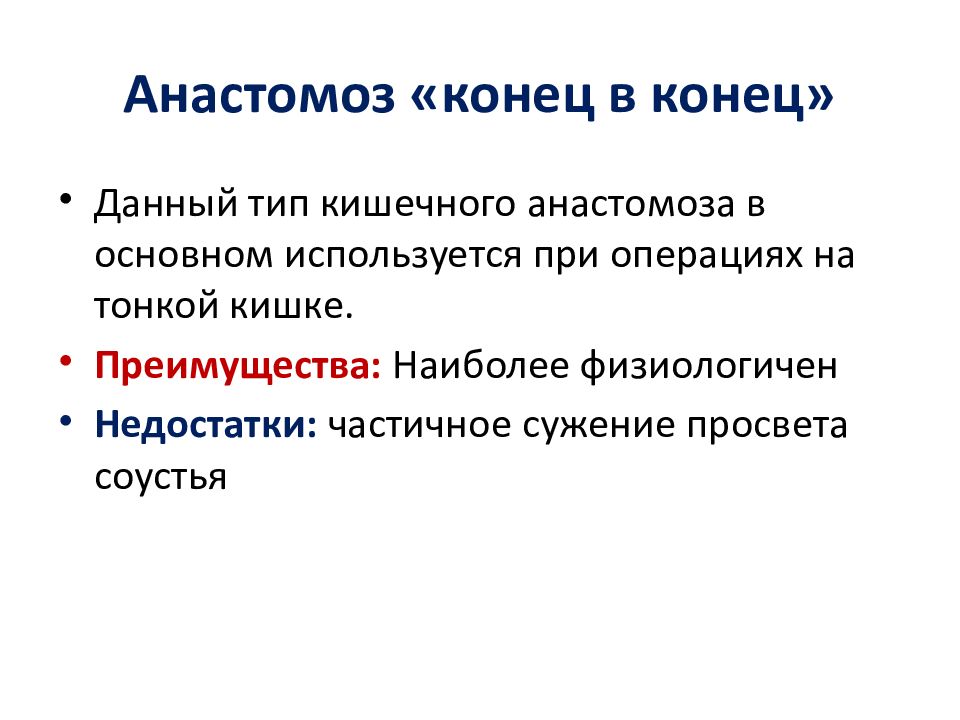 Анастомоз «конец в конец»

• Данный тип кишечного анастомоза в основном используется при операциях на тонкой кишке.

• Преимущества: Наиболее физиологичен

• Недостатки: частичное сужение просвета соустья